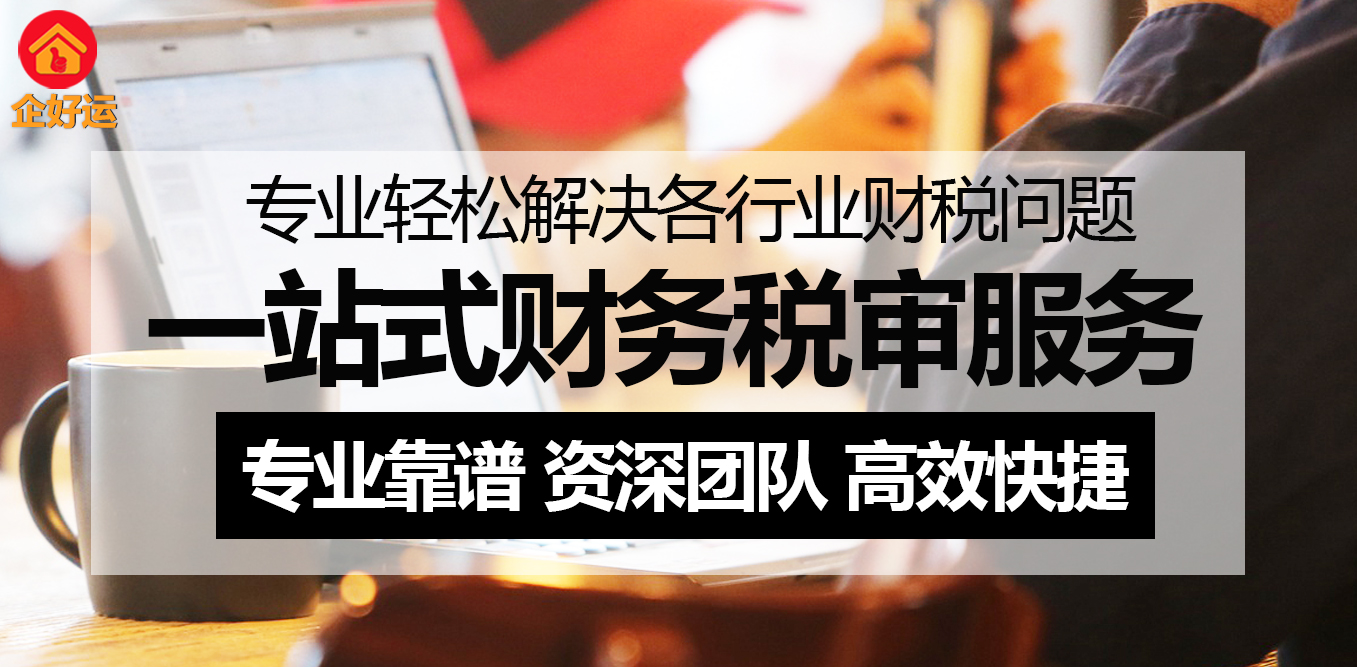 企好运

专业轻松解决各行业财税问题

一站式财务税审服务

专业靠谱 资深团队 高效快捷